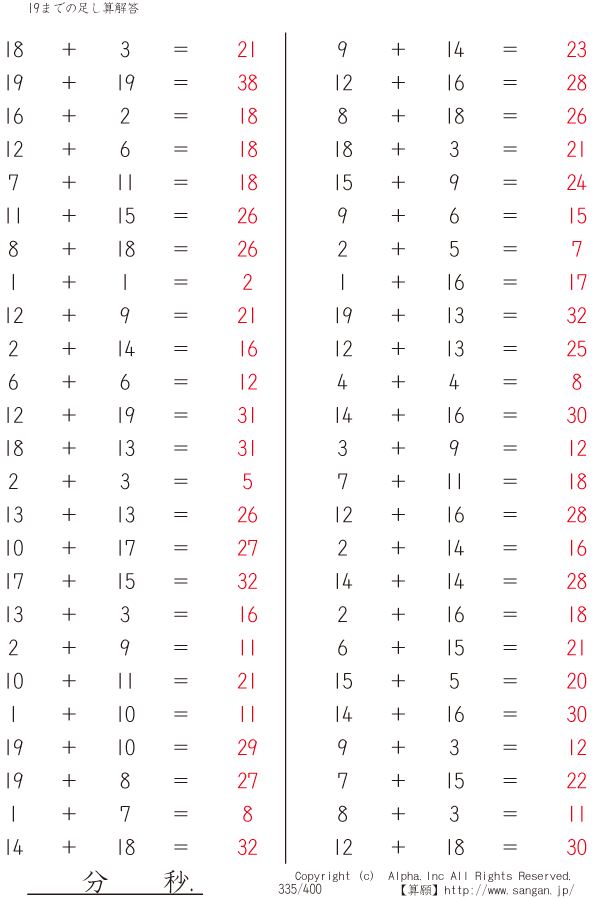 19までの足し算解答

18 + 3 = 21
19 + 19 = 38
16 + 2 = 18
12 + 6 = 18
7 + 11 = 18
11 + 15 = 26
8 + 18 = 26
1 + 1 = 2
12 + 9 = 21
2 + 14 = 16
6 + 6 = 12
12 + 19 = 31
18 + 13 = 31
2 + 3 = 5
13 + 13 = 26
10 + 17 = 27
17 + 15 = 32
13 + 3 = 16
2 + 9 = 11
10 + 11 = 21
1 + 10 = 11
19 + 10 = 29
19 + 8 = 27
1 + 7 = 8
14 + 18 = 32

9 + 14 = 23
12 + 16 = 28
8 + 18 = 26
18 + 3 = 21
15 + 9 = 24
9 + 6 = 15
2 + 5 = 7
1 + 16 = 17
19 + 13 = 32
12 + 13 = 25
4 + 4 = 8
14 + 16 = 30
3 + 9 = 12
7 + 11 = 18
12 + 16 = 28
2 + 14 = 16
14 + 14 = 28
2 + 16 = 18
6 + 15 = 21
15 + 5 = 20
14 + 16 = 30
9 + 3 = 12
7 + 15 = 22
8 + 3 = 11
12 + 18 = 30

分 秒.

Copyright (c) Alpha.Inc All Rights Reserved.
335/400
【算願】http://www.sangan.jp/